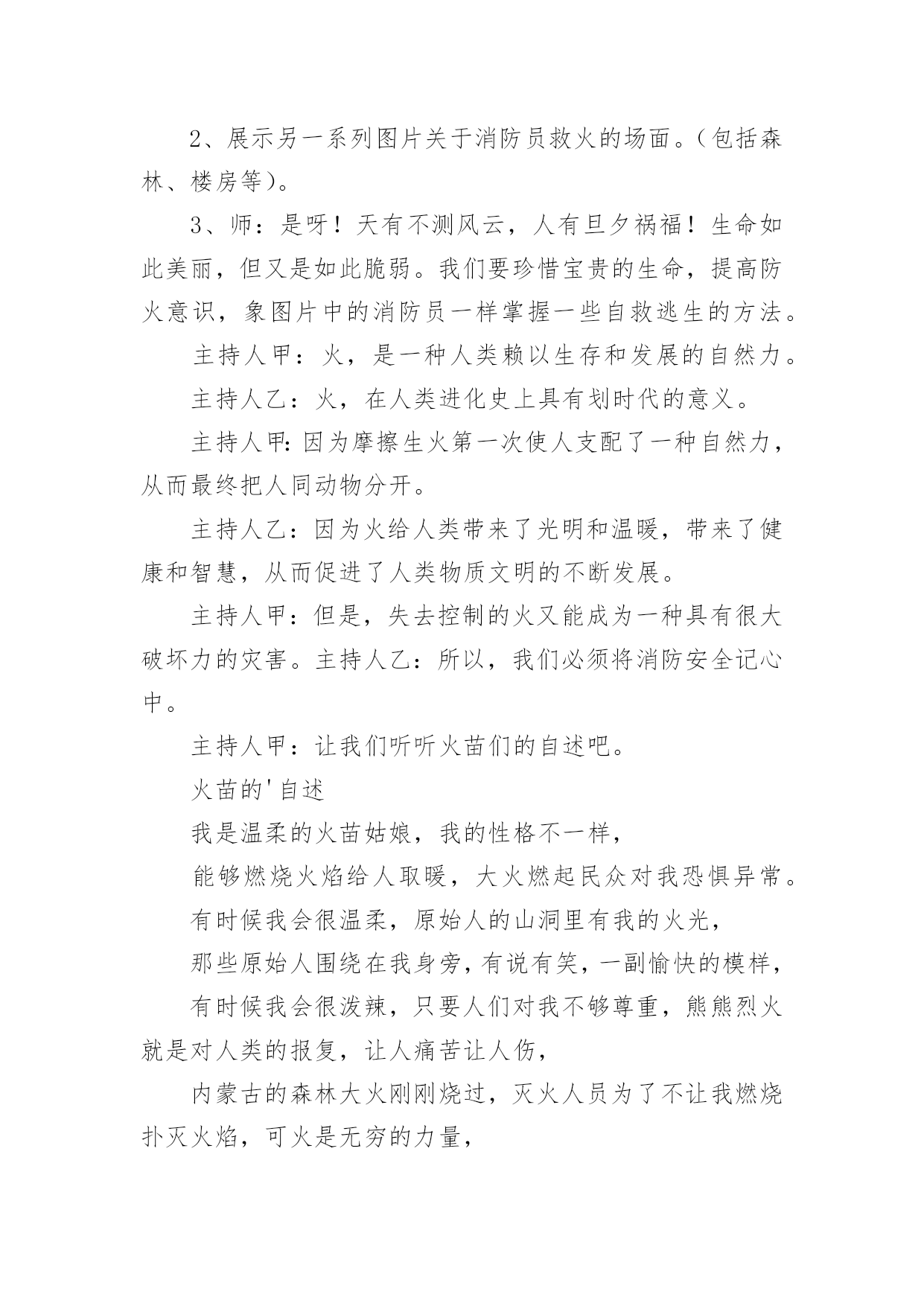 2、展示另一系列图片关于消防员救火的场面。（包括森林、楼房等）。

3、师：是呀！天有不测风云，人有旦夕祸福！生命如此美丽，但又是如此脆弱。我们要珍惜宝贵的生命，提高防火意识，象图片中的消防员一样掌握一些自救逃生的方法。

主持人甲：火，是一种人类赖以生存和发展的自然力。

主持人乙：火，在人类进化史上具有划时代的意义。

主持人甲:因为摩擦生火第一次使人支配了一种自然力，从而最终把人同动物分开。

主持人乙：因为火给人类带来了光明和温暖，带来了健康和智慧，从而促进了人类物质文明的不断发展。

主持人甲：但是，失去控制的火又能成为一种具有很大破坏力的灾害。主持人乙：所以，我们必须将消防安全记心中。

主持人甲：让我们听听火苗们的自述吧。

火苗的'自述

我是温柔的火苗姑娘，我的性格不一样，

能够燃烧火焰给人取暖，大火燃起民众对我恐惧异常。

有时候我会很温柔，原始人的山洞里有我的火光，

那些原始人围绕在我身旁，有说有笑，一副愉快的模样，

有时候我会很泼辣，只要人们对我不够尊重，熊熊烈火就是对人类的报复，让人痛苦让人伤，

内蒙古的森林大火刚刚烧过，灭火人员为了不让我燃烧扑灭火焰，可火是无穷的力量，